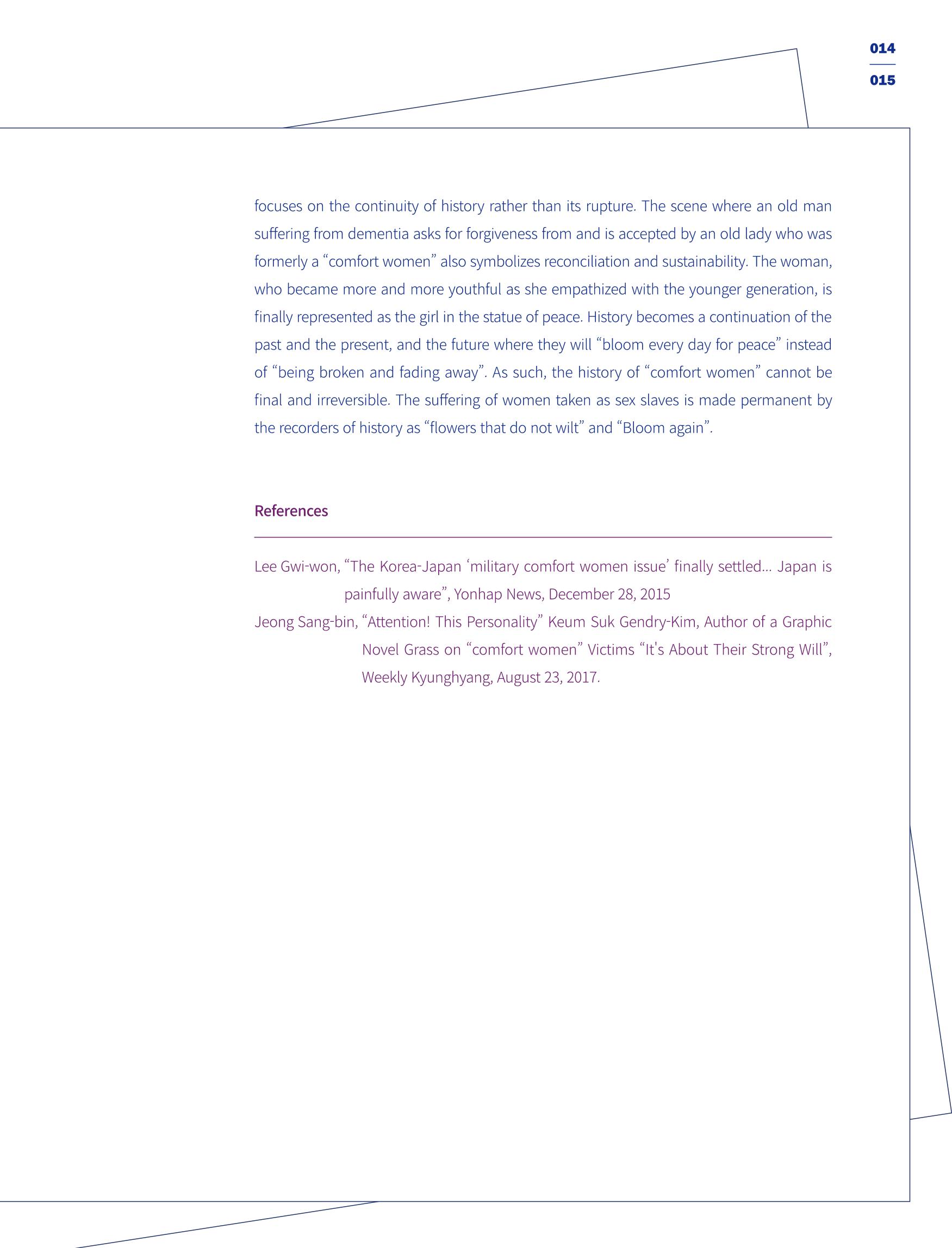 014

015

focuses on the continuity of history rather than its rupture. The scene where an old man suffering from dementia asks for forgiveness from and is accepted by an old lady who was formerly a "comfort women" also symbolizes reconciliation and sustainability. The woman, who became more and more youthful as she empathized with the younger generation, is finally represented as the girl in the statue of peace. History becomes a continuation of the past and the present, and the future where they will "bloom every day for peace" instead of "being broken and fading away". As such, the history of "comfort women" cannot be final and irreversible. The suffering of women taken as sex slaves is made permanent by the recorders of history as "flowers that do not wilt" and "Bloom again".

References

Lee Gwi-won, "The Korea-Japan 'military comfort women issue' finally settled... Japan is painfully aware", Yonhap News, December 28, 2015

Jeong Sang-bin, "Attention! This Personality" Keum Suk Gendry-Kim, Author of a Graphic Novel Grass on "comfort women" Victims "It's About Their Strong Will", Weekly Kyunghyang, August 23, 2017.